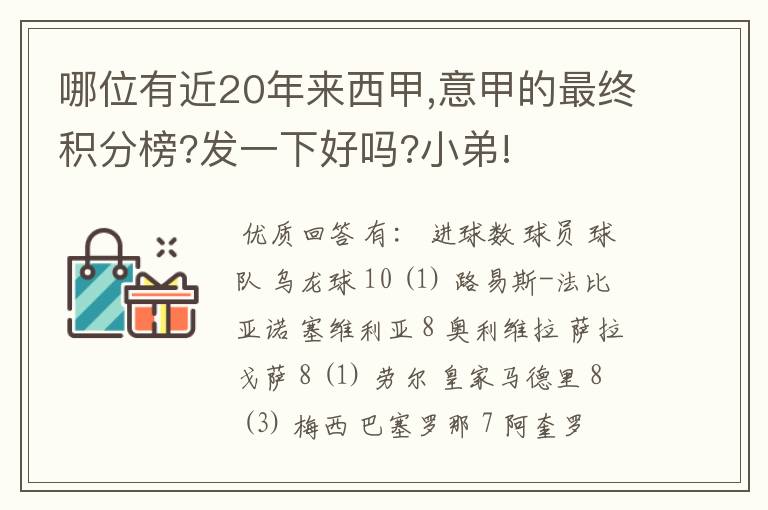 哪位有近20年来西甲,意甲的最终积分榜?发一下好吗?小弟!

优质回答 有： 进球数 球员 球队 乌龙球 10 (1) 路易斯-法比亚诺 塞维利亚 8 奥利维拉 萨拉戈萨 8 (1) 劳尔 皇家马德里 8 (3) 梅西 巴塞罗那 7 阿奎罗